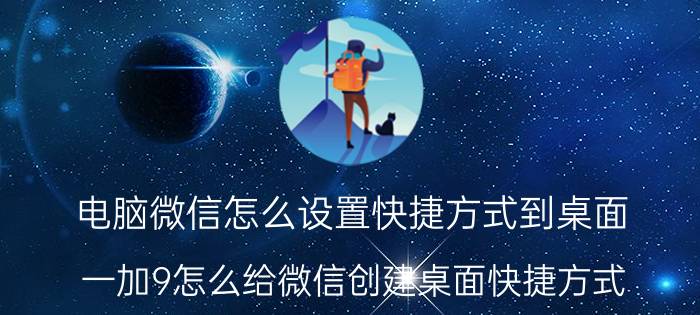 电脑微信怎么设置快捷方式到桌面

一加9怎么给微信创建桌面快捷方式